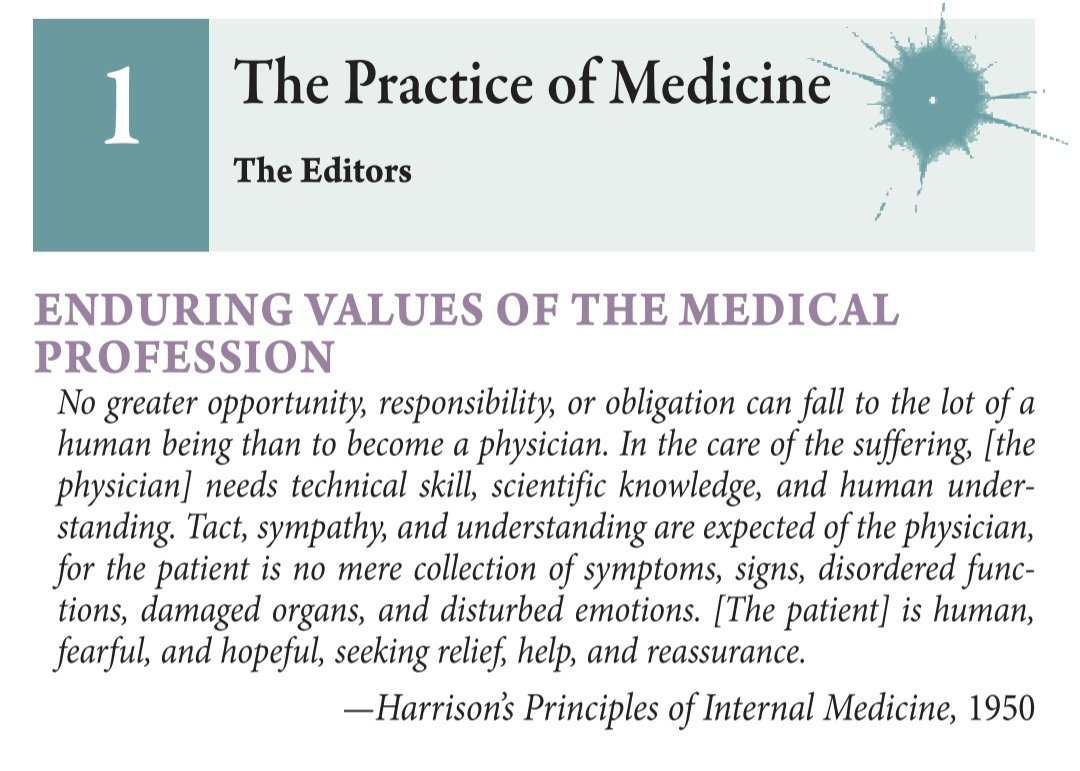 1

The Practice of Medicine

The Editors

ENDURING VALUES OF THE MEDICAL PROFESSION

No greater opportunity, responsibility, or obligation can fall to the lot of a human being than to become a physician. In the care of the suffering, [the physician] needs technical skill, scientific knowledge, and human understanding. Tact, sympathy, and understanding are expected of the physician, for the patient is no mere collection of symptoms, signs, disordered functions, damaged organs, and disturbed emotions. [The patient] is human, fearful, and hopeful, seeking relief, help, and reassurance.

—Harrison's Principles of Internal Medicine, 1950